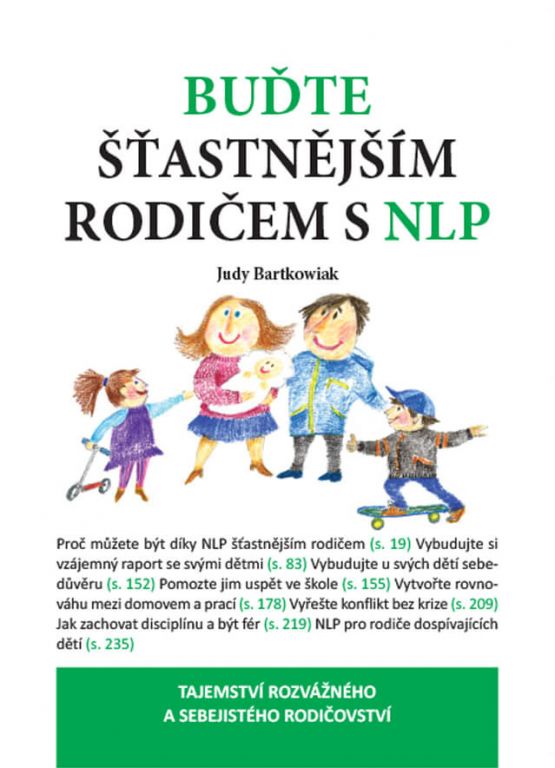 BUĎTE
ŠŤASTNĚJŠÍM
RODIČEM S NLP

Judy Bartkowiak

Proč můžete být díky NLP šťastnějším rodičem (s. 19) Vybudujte si vzájemný raport se svými dětmi (s. 83) Vybudujte u svých dětí sebedůvěru (s. 152) Pomozte jim uspět ve škole (s. 155) Vytvořte rovnováhu mezi domovem a prací (s. 178) Vyřešte konflikt bez krize (s. 209) Jak zachovat disciplínu a být fér (s. 219) NLP pro rodiče dospívajících dětí (s. 235)

TAJEMSTVÍ ROZVÁŽNÉHO
A SEBEJISTÉHO RODIČOVSTVÍ